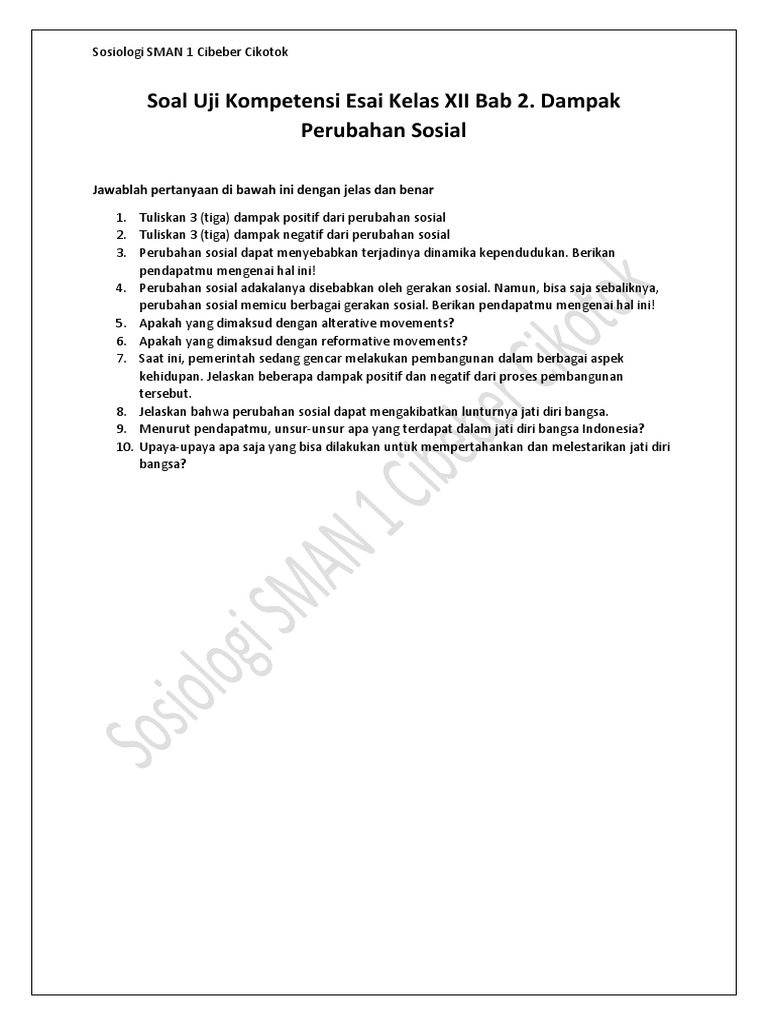 Sosiologi SMAN 1 Cibeber Cikotok

Soal Uji Kompetensi Esai Kelas XII Bab 2. Dampak Perubahan Sosial

Jawablah pertanyaan di bawah ini dengan jelas dan benar

1. Tuliskan 3 (tiga) dampak positif dari perubahan sosial
2. Tuliskan 3 (tiga) dampak negatif dari perubahan sosial
3. Perubahan sosial dapat menyebabkan terjadinya dinamika kependudukan. Berikan pendapatmu mengenai hal ini!
4. Perubahan sosial adakalanya disebabkan oleh gerakan sosial. Namun, bisa saja sebaliknya, perubahan sosial memicu berbagai gerakan sosial. Berikan pendapatmu mengenai hal ini!
5. Apakah yang dimaksud dengan alterative movements?
6. Apakah yang dimaksud dengan reformative movements?
7. Saat ini, pemerintah sedang gencar melakukan pembangunan dalam berbagai aspek kehidupan. Jelaskan beberapa dampak positif dan negatif dari proses pembangunan tersebut.
8. Jelaskan bahwa perubahan sosial dapat mengakibatkan lunturnya jati diri bangsa.
9. Menurut pendapatmu, unsur-unsur apa yang terdapat dalam jati diri bangsa Indonesia?
10. Upaya-upaya apa saja yang bisa dilakukan untuk mempertahankan dan melestarikan jati diri bangsa?

Sosiologi SMAN 1 Cibeber Cikotok